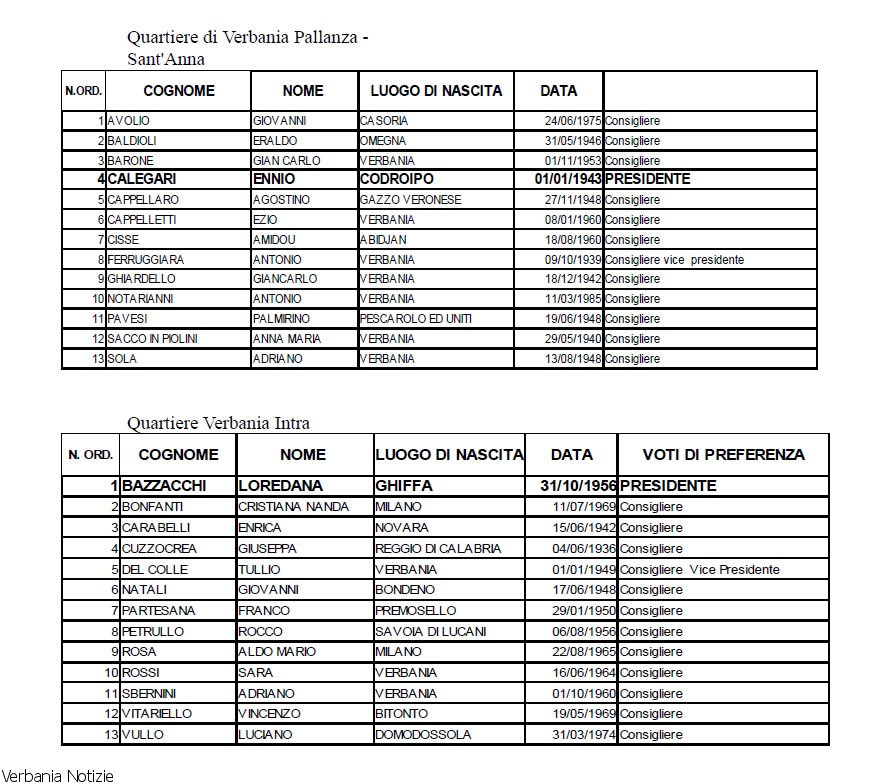 Quartiere di Verbania Pallanza - Sant'Anna

| N.ORD. | COGNOME | NOME | LUOGO DI NASCITA | DATA | |
|---|---|---|---|---|---|
| 1 | AVOLIO | GIOVANNI | CASORIA | 24/06/1975 | Consigliere |
| 2 | BALDIOLI | ERALDO | OMEGNA | 31/05/1946 | Consigliere |
| 3 | BARONE | GIAN CARLO | VERBANIA | 01/11/1953 | Consigliere |
| 4 | CALEGARI | ENNIO | CODROIPO | 01/01/1943 | PRESIDENTE |
| 5 | CAPPELLARO | AGOSTINO | GAZZO VERONESE | 27/11/1948 | Consigliere |
| 6 | CAPPELLETTI | EZIO | VERBANIA | 08/01/1960 | Consigliere |
| 7 | CISSE | AMIDOU | ABIDJAN | 18/08/1960 | Consigliere |
| 8 | FERRUGGIARA | ANTONIO | VERBANIA | 09/10/1939 | Consigliere vice presidente |
| 9 | GHIARDELLO | GIANCARLO | VERBANIA | 18/12/1942 | Consigliere |
| 10 | NOTARIANNI | ANTONIO | VERBANIA | 11/03/1985 | Consigliere |
| 11 | PAVESI | PALMIRINO | PESCAROLO ED UNITI | 19/06/1948 | Consigliere |
| 12 | SACCO IN PIOLINI | ANNA MARIA | VERBANIA | 29/05/1940 | Consigliere |
| 13 | SOLA | ADRIANO | VERBANIA | 13/08/1948 | Consigliere |

Quartiere Verbania Intra

| N. ORD. | COGNOME | NOME | LUOGO DI NASCITA | DATA | VOTI DI PREFERENZA |
|---|---|---|---|---|---|
| 1 | BAZZACCHI | LOREDANA | GHIFFA | 31/10/1956 | PRESIDENTE |
| 2 | BONFANTI | CRISTIANA NANDA | MILANO | 11/07/1969 | Consigliere |
| 3 | CARABELLI | ENRICA | NOVARA | 15/06/1942 | Consigliere |
| 4 | CUZZOCREA | GIUSEPPA | REGGIO DI CALABRIA | 04/06/1936 | Consigliere |
| 5 | DEL COLLE | TULLIO | VERBANIA | 01/01/1949 | Consigliere Vice Presidente |
| 6 | NATALI | GIOVANNI | BONDENO | 17/06/1948 | Consigliere |
| 7 | PARTESANA | FRANCO | PREMOSELLO | 29/01/1950 | Consigliere |
| 8 | PETRULLO | ROCCO | SAVOIA DI LUCANI | 06/08/1956 | Consigliere |
| 9 | ROSA | ALDO MARIO | MILANO | 22/08/1965 | Consigliere |
| 10 | ROSSI | SARA | VERBANIA | 16/06/1964 | Consigliere |
| 11 | SBERNINI | ADRIANO | VERBANIA | 01/10/1960 | Consigliere |
| 12 | VITARIELLO | VINCENZO | BITONTO | 19/05/1969 | Consigliere |
| 13 | VULLO | LUCIANO | DOMODOSSOLA | 31/03/1974 | Consigliere |

Verbania Notizie